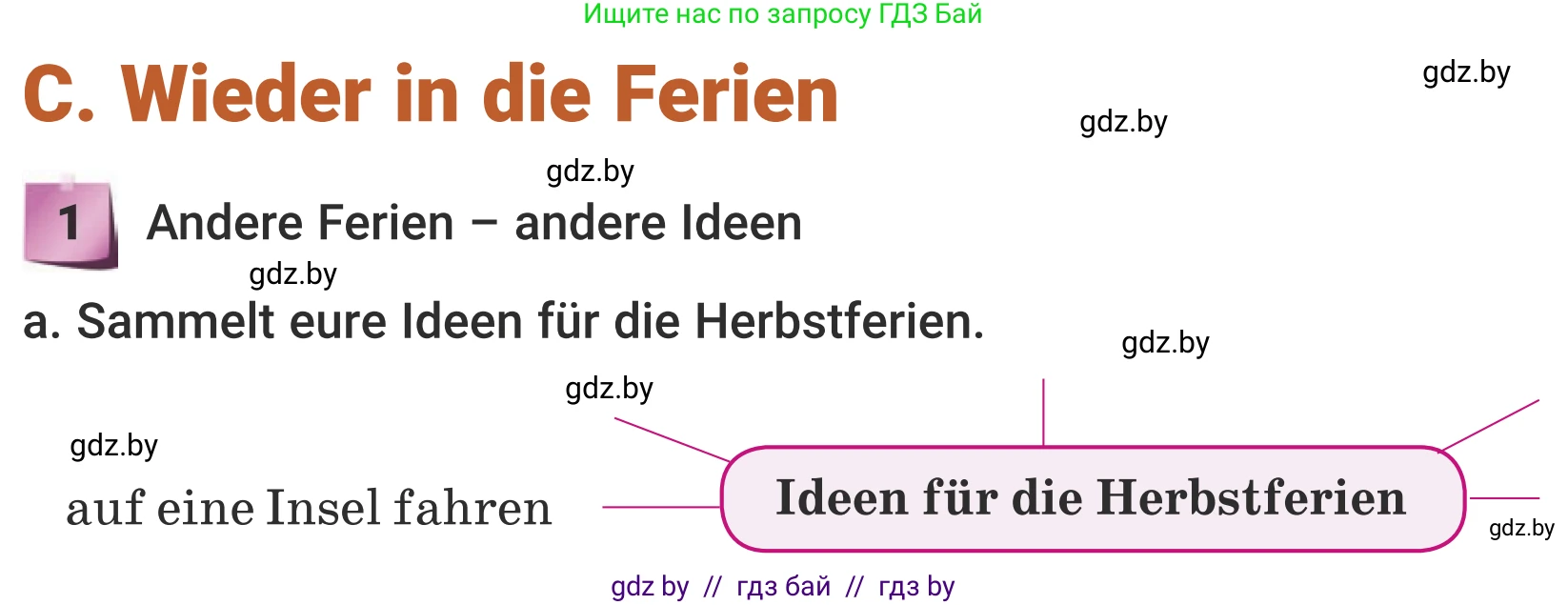 Ищите нас по запросу ГДЗ Бай

C. Wieder in die Ferien

gdz.by

gdz.by

gdz.by

1 Andere Ferien – andere Ideen

gdz.by

a. Sammelt eure Ideen für die Herbstferien.

gdz.by

gdz.by

gdz.by

auf eine Insel fahren

Ideen für die Herbstferien

gdz.by

gdz by // гдз бай // гдз by